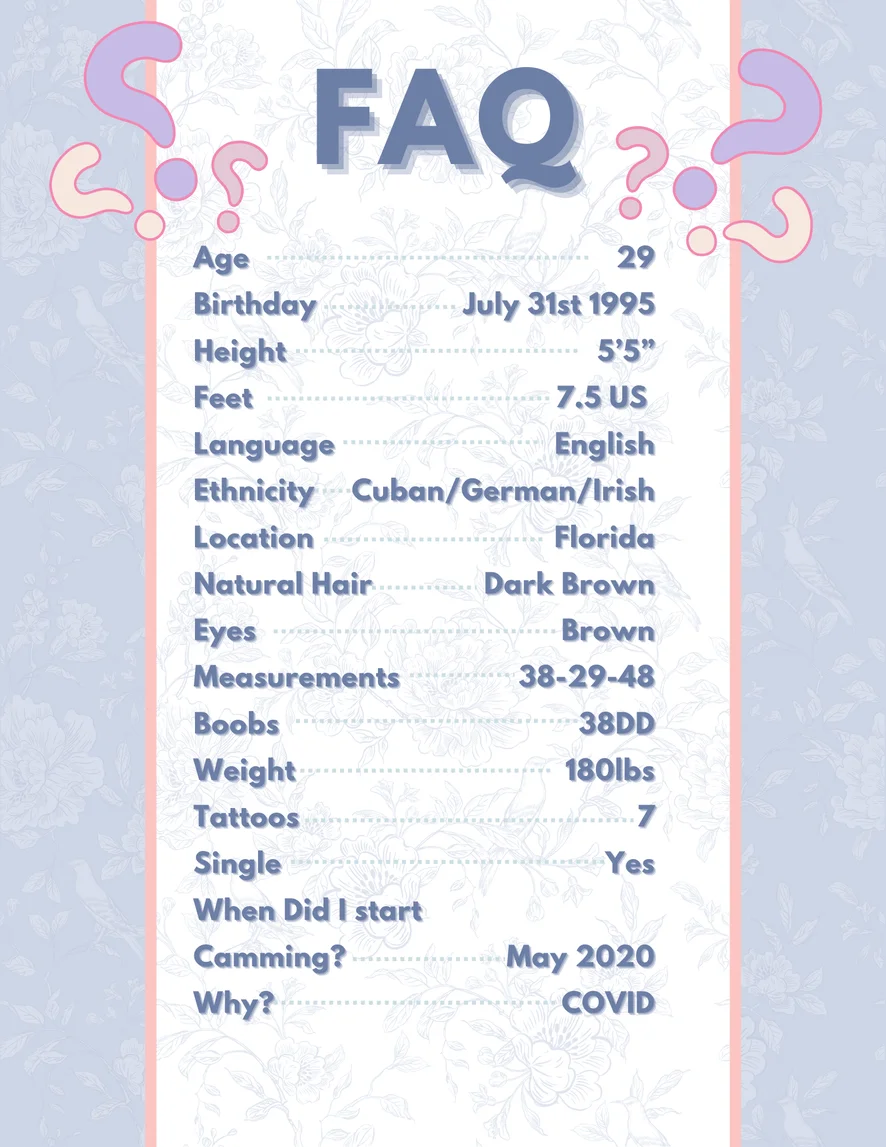 FAQ

Age 29
Birthday July 31st 1995
Height 5'5"
Feet 7.5 US
Language English
Ethnicity Cuban/German/Irish
Location Florida
Natural Hair Dark Brown
Eyes Brown
Measurements 38-29-48
Boobs 38DD
Weight 180lbs
Tattoos 7
Single Yes
When Did I start Camming? May 2020
Why? COVID